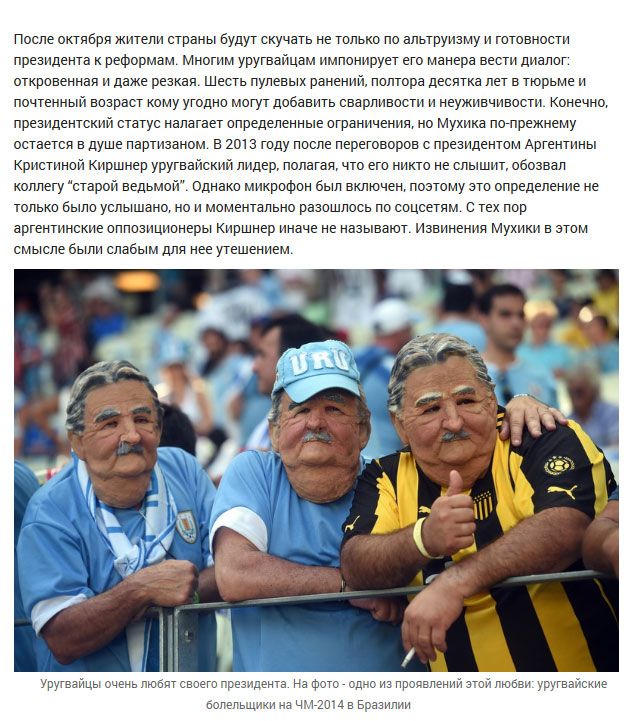 После октября жители страны будут скучать не только по альтруизму и готовности президента к реформам. Многим уругвайцам импонирует его манера вести диалог: откровенная и даже резкая. Шесть пулевых ранений, полтора десятка лет в тюрьме и почтенный возраст кому угодно могут добавить сварливости и неуживчивости. Конечно, президентский статус налагает определенные ограничения, но Мухика по-прежнему остается в душе партизаном. В 2013 году после переговоров с президентом Аргентины Кристиной Киршнер уругвайский лидер, полагая, что его никто не слышит, обозвал коллегу "старой ведьмой". Однако микрофон был включен, поэтому это определение не только было услышано, но и моментально разошлось по соцсетям. С тех пор аргентинские оппозиционеры Киршнер иначе не называют. Извинения Мухики в этом смысле были слабым для нее утешением.

URU

Уругвайцы очень любят своего президента. На фото - одно из проявлений этой любви: уругвайские болельщики на ЧМ-2014 в Бразилии